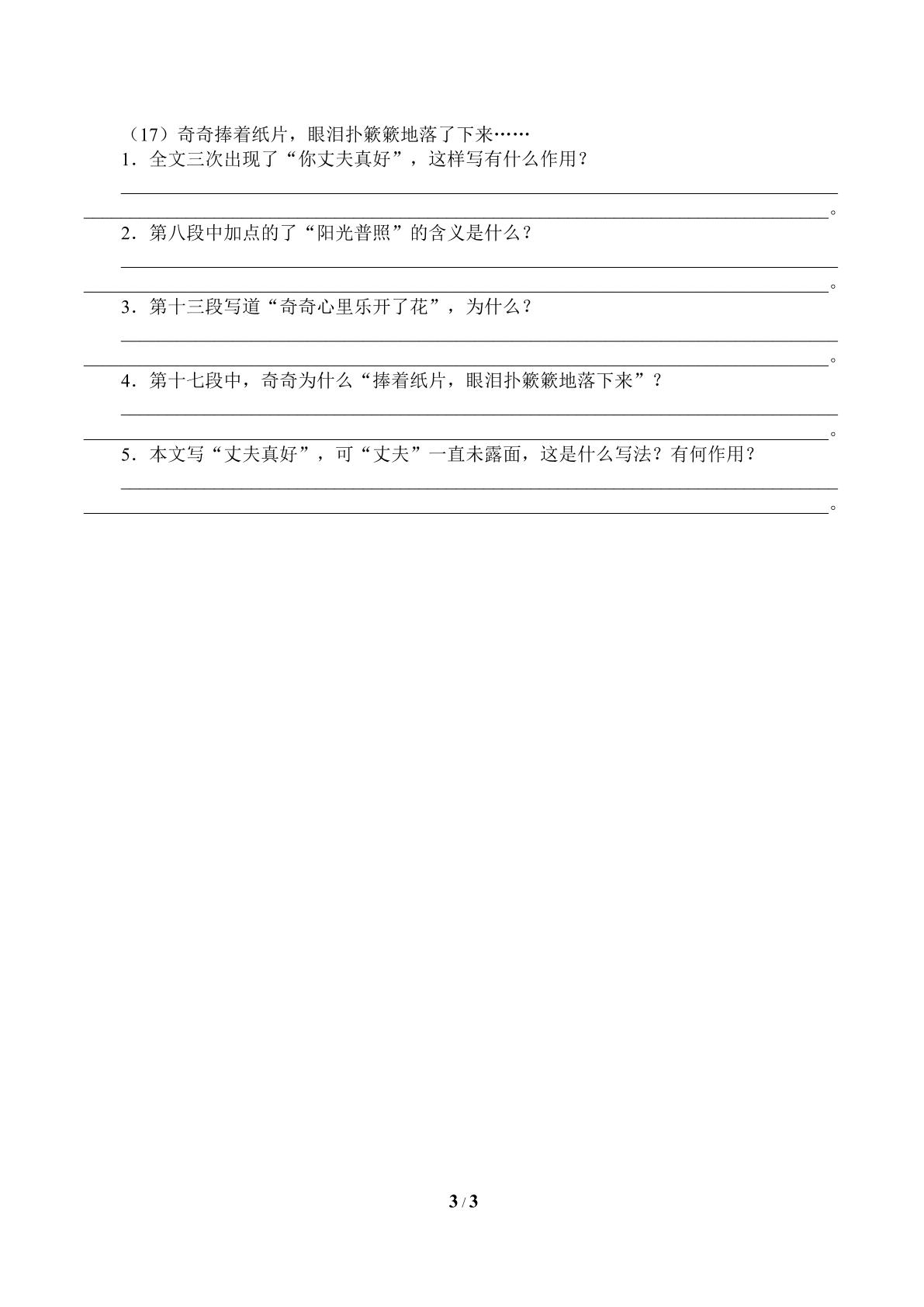 （17）奇奇捧着纸片，眼泪扑簌簌地落了下来……

1．全文三次出现了“你丈夫真好”，这样写有什么作用？

____

____。

2．第八段中加点的了“阳光普照”的含义是什么？

____

____。

3．第十三段写道“奇奇心里乐开了花”，为什么？

____

____。

4．第十七段中，奇奇为什么“捧着纸片，眼泪扑簌簌地落下来”？

____

____。

5．本文写“丈夫真好”，可“丈夫”一直未露面，这是什么写法？有何作用？

____

____。

3 / 3